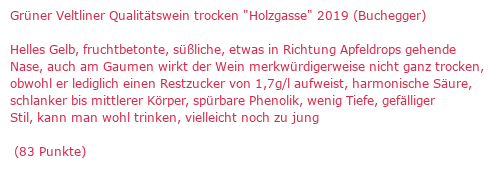 Grüner Veltliner Qualitätswein trocken "Holzgasse" 2019 (Buchegger)

Helles Gelb, fruchtbetonte, süßliche, etwas in Richtung Apfeldrops gehende Nase, auch am Gaumen wirkt der Wein merkwürdigerweise nicht ganz trocken, obwohl er lediglich einen Restzucker von 1,7g/l aufweist, harmonische Säure, schlanker bis mittlerer Körper, spürbare Phenolik, wenig Tiefe, gefälliger Stil, kann man wohl trinken, vielleicht noch zu jung

(83 Punkte)